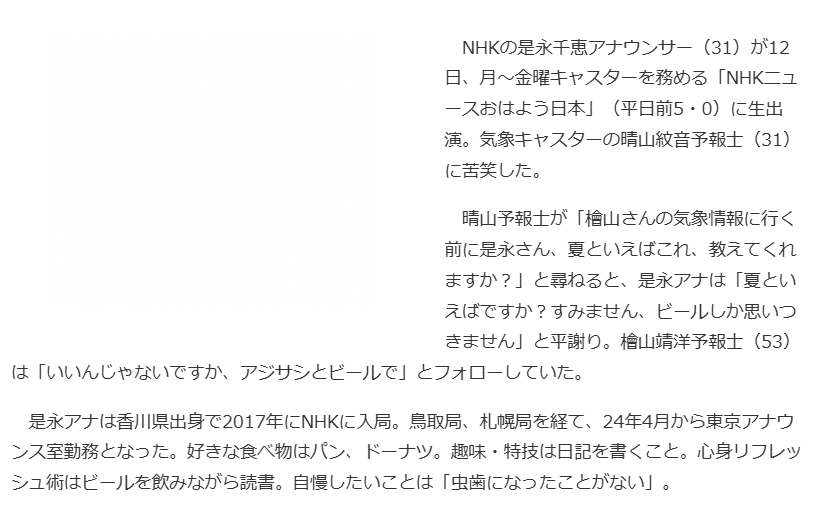 NHKの是永千恵アナウンサー（31）が12日、月～金曜キャスターを務める「NHKニュースおはよう日本」（平日前5・0）に生出演。気象キャスターの晴山紋音予報士（31）に苦笑した。

晴山予報士が「檜山さんの気象情報に行く前に是永さん、夏といえばこれ、教えてくれますか？」と尋ねると、是永アナは「夏といえばですか？すみません、ビールしか思いつきません」と平謝り。檜山靖洋予報士（53）は「いいんじゃないですか、アジサシとビールで」とフォローしていた。

是永アナは香川県出身で2017年にNHKに入局。鳥取局、札幌局を経て、24年4月から東京アナウンス室勤務となった。好きな食べ物はパン、ドーナツ。趣味・特技は日記を書くこと。心身リフレッシュ術はビールを飲みながら読書。自慢したいことは「虫歯になったことがない」。